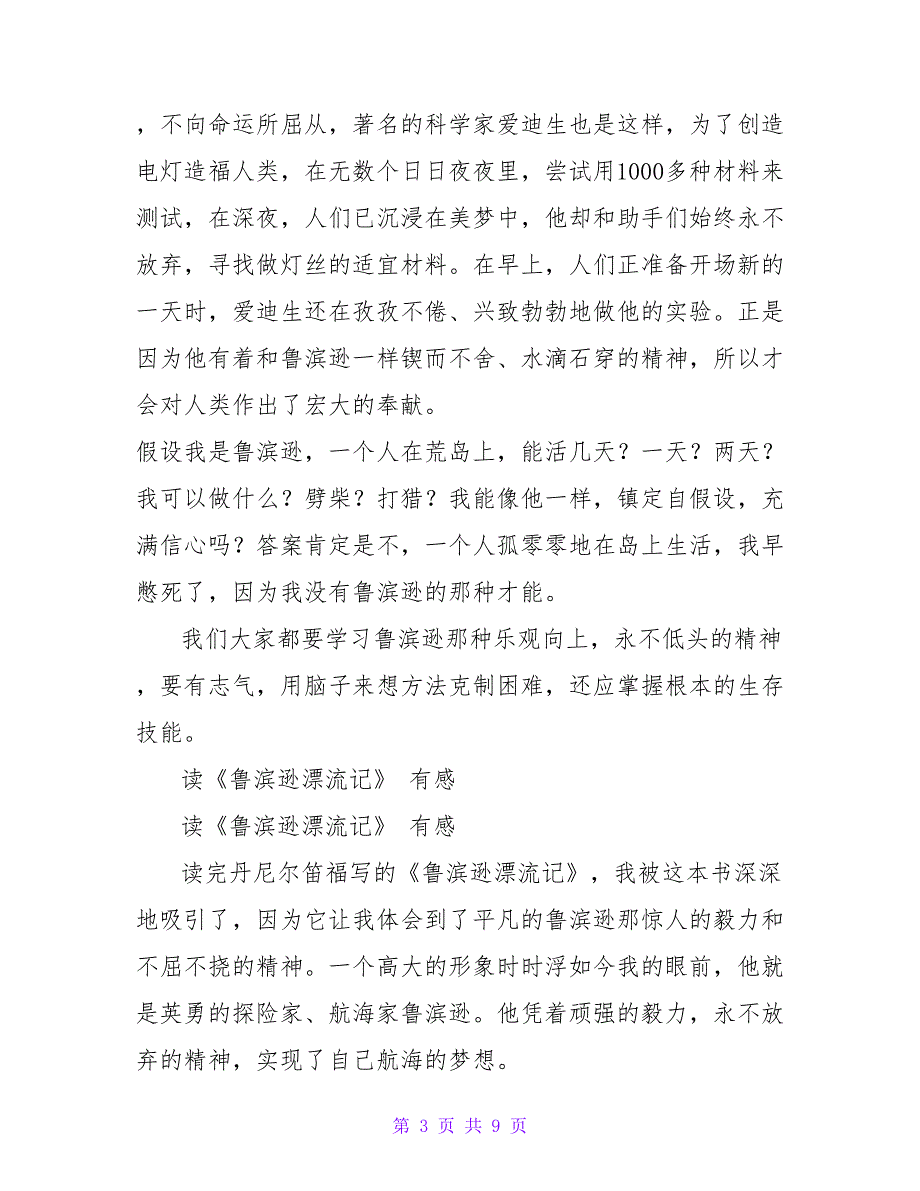 ，不向命运所屈从，著名的科学家爱迪生也是这样，为了创造电灯造福人类，在无数个日日夜夜里，尝试用1000多种材料来测试，在深夜，人们已沉浸在美梦中，他却和助手们始终永不放弃，寻找做灯丝的适宜材料。在早上，人们正准备开场新的一天时，爱迪生还在孜孜不倦、兴致勃勃地做他的实验。正是因为他有着和鲁滨逊一样锲而不舍、水滴石穿的精神，所以才会对人类作出了宏大的奉献。

假设我是鲁滨逊，一个人在荒岛上，能活几天？一天？两天？我可以做什么？劈柴？打猎？我能像他一样，镇定自假设，充满信心吗？答案肯定是不，一个人孤零零地在岛上生活，我早憋死了，因为我没有鲁滨逊的那种才能。

我们大家都要学习鲁滨逊那种乐观向上，永不低头的精神，要有志气，用脑子来想方法克制困难，还应掌握根本的生存技能。

读《鲁滨逊漂流记》 有感

读《鲁滨逊漂流记》 有感

读完丹尼尔笛福写的《鲁滨逊漂流记》，我被这本书深深地吸引了，因为它让我体会到了平凡的鲁滨逊那惊人的毅力和不屈不挠的精神。一个高大的形象时时浮如今我的眼前，他就是英勇的探险家、航海家鲁滨逊。他凭着顽强的毅力，永不放弃的精神，实现了自己航海的梦想。

第 3 页 共 9 页